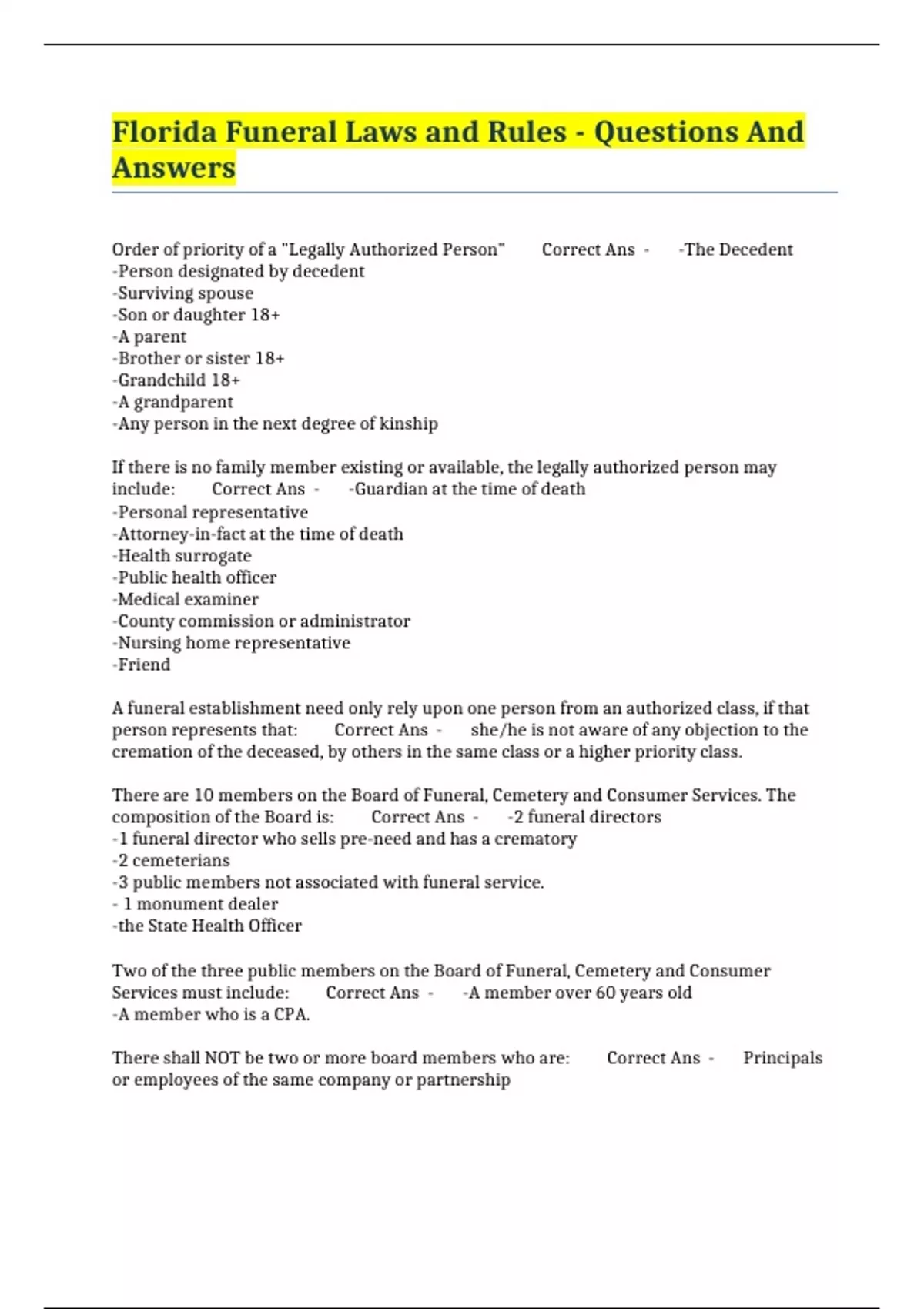 Florida Funeral Laws and Rules - Questions And Answers

Order of priority of a "Legally Authorized Person" Correct Ans - -The Decedent
-Person designated by decedent
-Surviving spouse
-Son or daughter 18+
-A parent
-Brother or sister 18+
-Grandchild 18+
-A grandparent
-Any person in the next degree of kinship

If there is no family member existing or available, the legally authorized person may include: Correct Ans - -Guardian at the time of death
-Personal representative
-Attorney-in-fact at the time of death
-Health surrogate
-Public health officer
-Medical examiner
-County commission or administrator
-Nursing home representative
-Friend

A funeral establishment need only rely upon one person from an authorized class, if that person represents that: Correct Ans - she/he is not aware of any objection to the cremation of the deceased, by others in the same class or a higher priority class.

There are 10 members on the Board of Funeral, Cemetery and Consumer Services. The composition of the Board is: Correct Ans - -2 funeral directors
-1 funeral director who sells pre-need and has a crematory
-2 cemeterians
-3 public members not associated with funeral service.
- 1 monument dealer
-the State Health Officer

Two of the three public members on the Board of Funeral, Cemetery and Consumer Services must include: Correct Ans - -A member over 60 years old
-A member who is a CPA.

There shall NOT be two or more board members who are: Correct Ans - Principals or employees of the same company or partnership